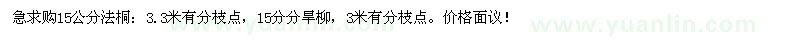 急求购15公分法桐：3.3米有分枝点，15分分旱柳，3米有分枝点。价格面议！
www.yuanlin.com